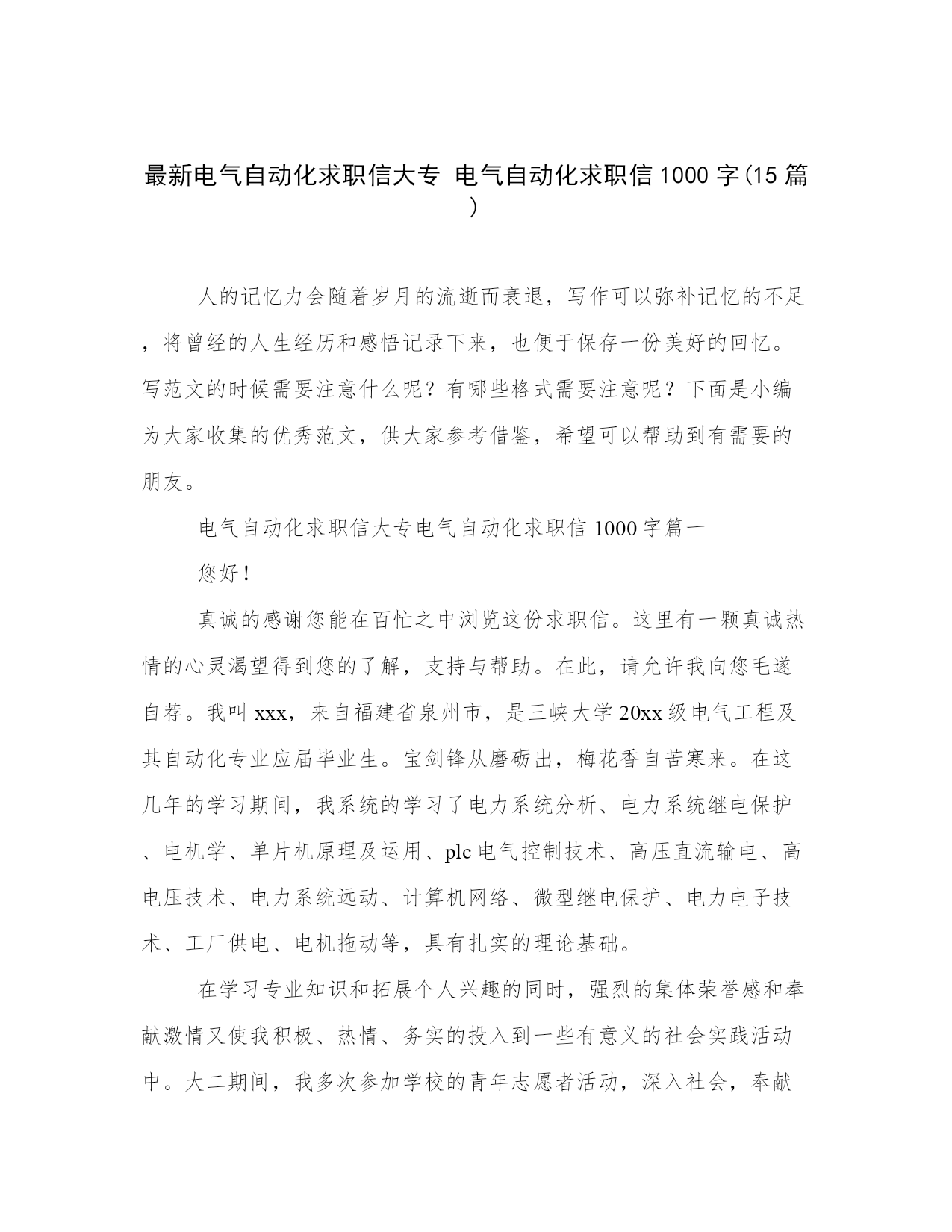 最新电气自动化求职信大专 电气自动化求职信1000字(15篇)

人的记忆力会随着岁月的流逝而衰退，写作可以弥补记忆的不足，将曾经的人生经历和感悟记录下来，也便于保存一份美好的回忆。写范文的时候需要注意什么呢？有哪些格式需要注意呢？下面是小编为大家收集的优秀范文，供大家参考借鉴，希望可以帮助到有需要的朋友。

电气自动化求职信大专电气自动化求职信1000字篇一

您好！

真诚的感谢您能在百忙之中浏览这份求职信。这里有一颗真诚热情的心灵渴望得到您的了解，支持与帮助。在此，请允许我向您毛遂自荐。我叫xxx，来自福建省泉州市，是三峡大学20xx级电气工程及其自动化专业应届毕业生。宝剑锋从磨砺出，梅花香自苦寒来。在这几年的学习期间，我系统的学习了电力系统分析、电力系统继电保护、电机学、单片机原理及运用、plc电气控制技术、高压直流输电、高电压技术、电力系统远动、计算机网络、微型继电保护、电力电子技术、工厂供电、电机拖动等，具有扎实的理论基础。

在学习专业知识和拓展个人兴趣的同时，强烈的集体荣誉感和奉献激情又使我积极、热情、务实的投入到一些有意义的社会实践活动中。大二期间，我多次参加学校的青年志愿者活动，深入社会，奉献